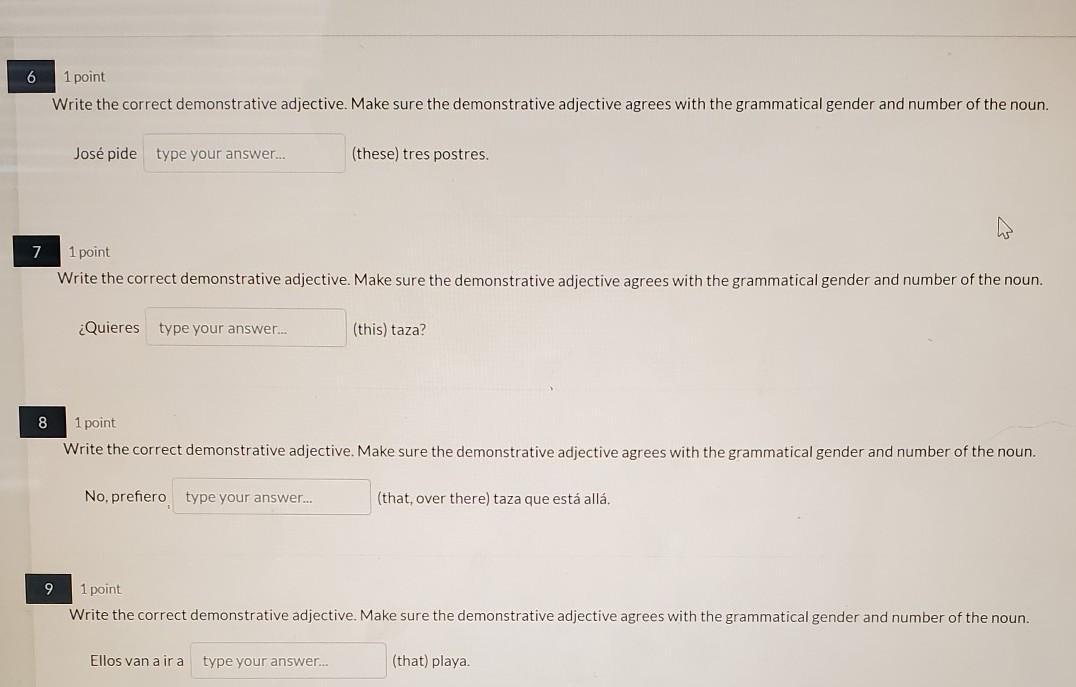 6
1 point
Write the correct demonstrative adjective. Make sure the demonstrative adjective agrees with the grammatical gender and number of the noun.

José pide type your answer... (these) tres postres.

7
1 point
Write the correct demonstrative adjective. Make sure the demonstrative adjective agrees with the grammatical gender and number of the noun.

¿Quieres type your answer... (this) taza?

8
1 point
Write the correct demonstrative adjective. Make sure the demonstrative adjective agrees with the grammatical gender and number of the noun.

No, prefiero type your answer... (that, over there) taza que está allá.

9
1 point
Write the correct demonstrative adjective. Make sure the demonstrative adjective agrees with the grammatical gender and number of the noun.

Ellos van a ir a type your answer... (that) playa.